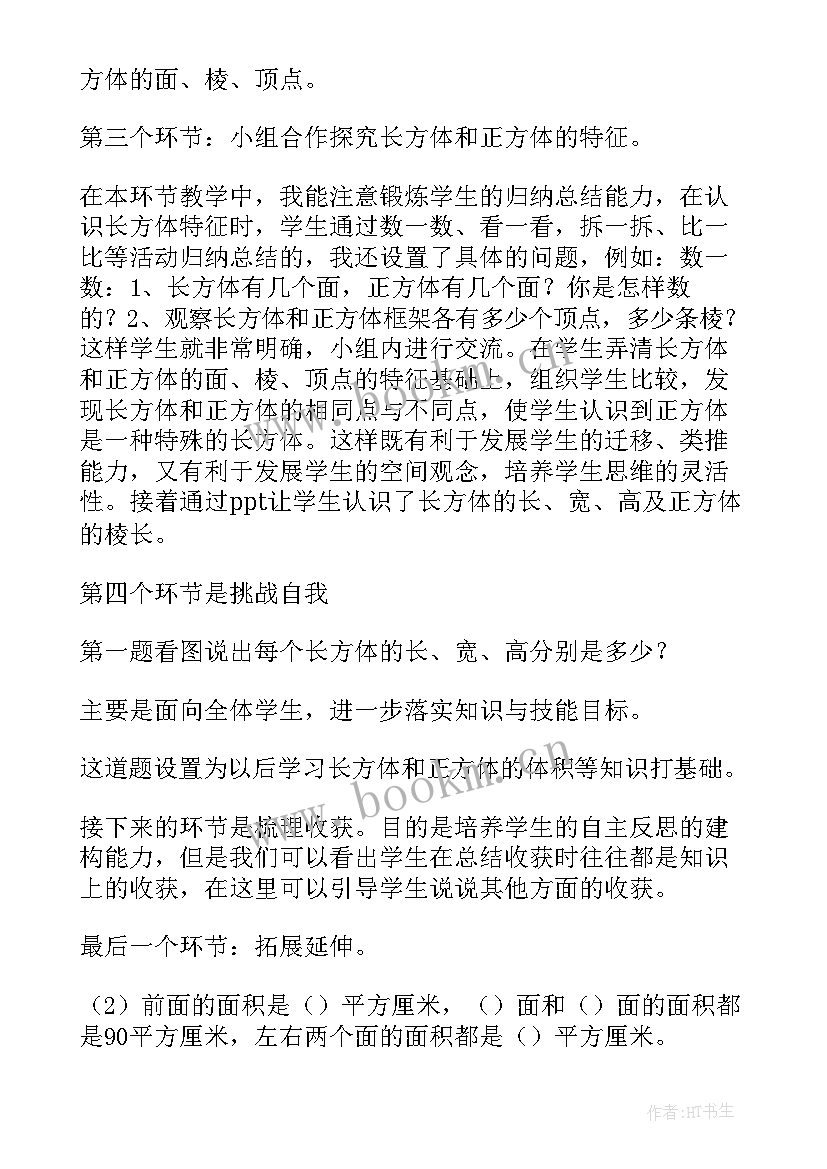 方体的面、棱、顶点。

第三个环节：小组合作探究长方体和正方体的特征。

在本环节教学中，我能注意锻炼学生的归纳总结能力，在认识长方体特征时，学生通过数一数、看一看，拆一拆、比一比等活动归纳总结的，我还设置了具体的问题，例如：数一数：1、长方体有几个面，正方体有几个面？你是怎样数的？2、观察长方体和正方体框架各有多少个顶点，多少条棱？这样学生就非常明确，小组内进行交流。在学生弄清长方体和正方体的面、棱、顶点的特征基础上，组织学生比较，发现长方体和正方体的相同点与不同点，使学生认识到正方体是一种特殊的长方体。这样既有利于发展学生的迁移、类推能力，又有利于发展学生的空间观念，培养学生思维的灵活性。接着通过ppt让学生认识了长方体的长、宽、高及正方体的棱长。

第四个环节是挑战自我

第一题看图说出每个长方体的长、宽、高分别是多少？

主要是面向全体学生，进一步落实知识与技能目标。

这道题设置为以后学习长方体和正方体的体积等知识打基础。

接下来的环节是梳理收获。目的是培养学生的自主反思的建构能力，但是我们可以看出学生在总结收获时往往都是知识上的收获，在这里可以引导学生说说其他方面的收获。

最后一个环节：拓展延伸。

（2）前面的面积是（）平方厘米，（）面和（）面的面积都是90平方厘米，左右两个面的面积都是（）平方厘米。

www.bookm.cn

作者：HT书生